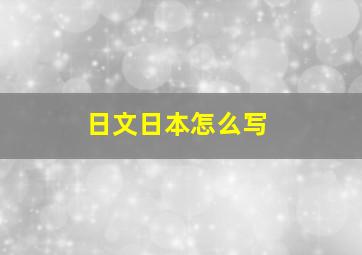 日文日本怎么写